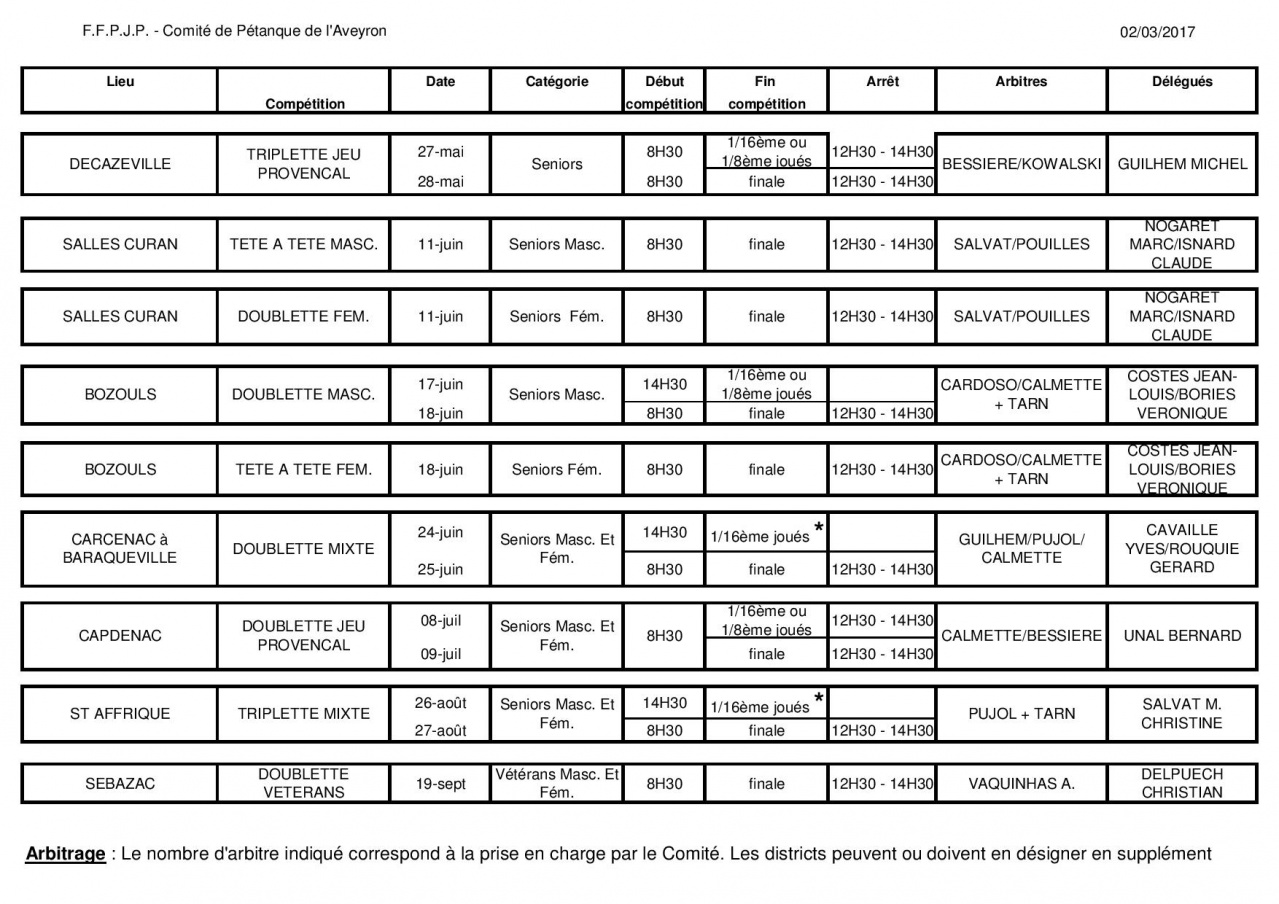 F.F.P.J.P. - Comité de Pétanque de l'Aveyron

02/03/2017

| Lieu | Compétition | Date | Catégorie | Début compétition | Fin compétition | Arrêt | Arbitres | Délégués |
|---|---|---|---|---|---|---|---|---|
| DECAZEVILLE | TRIPLETTE JEU PROVENCAL | 27-mai | Seniors | 8H30 | 1/16ème ou 1/8ème joués | 12H30 - 14H30 | BESSIERE/KOWALSKI | GUILHEM MICHEL |
| | | 28-mai | | 8H30 | finale | 12H30 - 14H30 | | |
| SALLES CURAN | TETE A TETE MASC. | 11-juin | Seniors Masc. | 8H30 | finale | 12H30 - 14H30 | SALVAT/POUILLES | NOGARET MARC/ISNARD CLAUDE |
| SALLES CURAN | DOUBLETTE FEM. | 11-juin | Seniors Fém. | 8H30 | finale | 12H30 - 14H30 | SALVAT/POUILLES | NOGARET MARC/ISNARD CLAUDE |
| BOZOULS | DOUBLETTE MASC. | 17-juin | Seniors Masc. | 14H30 | 1/16ème ou 1/8ème joués | | CARDOSO/CALMETTE + TARN | COSTES JEAN-LOUIS/BORIES VERONIQUE |
| | | 18-juin | | 8H30 | finale | 12H30 - 14H30 | | |
| BOZOULS | TETE A TETE FEM. | 18-juin | Seniors Fém. | 8H30 | finale | 12H30 - 14H30 | CARDOSO/CALMETTE + TARN | COSTES JEAN-LOUIS/BORIES VERONIQUE |
| CARCENAC à BARAQUEVILLE | DOUBLETTE MIXTE | 24-juin | Seniors Masc. Et Fém. | 14H30 | 1/16ème joués * | | GUILHEM/PUJOL/ CALMETTE | CAVAILLE YVES/ROUQUIE GERARD |
| | | 25-juin | | 8H30 | finale | 12H30 - 14H30 | | |
| CAPDENAC | DOUBLETTE JEU PROVENCAL | 08-juil | Seniors Masc. Et Fém. | 8H30 | 1/16ème ou 1/8ème joués | 12H30 - 14H30 | CALMETTE/BESSIERE | UNAL BERNARD |
| | | 09-juil | | | finale | 12H30 - 14H30 | | |
| ST AFFRIQUE | TRIPLETTE MIXTE | 26-août | Seniors Masc. Et Fém. | 14H30 | 1/16ème joués * | | PUJOL + TARN | SALVAT M. CHRISTINE |
| | | 27-août | | 8H30 | finale | 12H30 - 14H30 | | |
| SEBAZAC | DOUBLETTE VETERANS | 19-sept | Vétérans Masc. Et Fém. | 8H30 | finale | 12H30 - 14H30 | VAQUINHAS A. | DELPUECH CHRISTIAN |

Arbitrage : Le nombre d'arbitre indiqué correspond à la prise en charge par le Comité. Les districts peuvent ou doivent en désigner en supplément